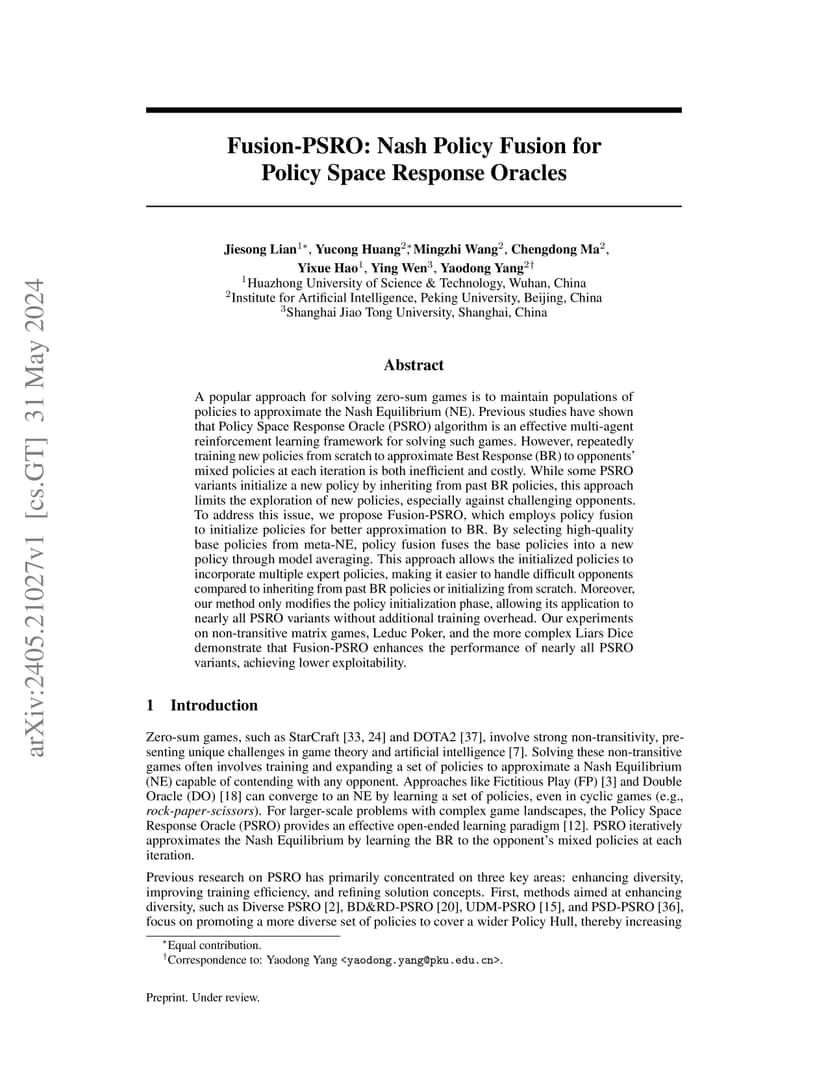 arXiv:2405.21027v1 [cs.GT] 31 May 2024

Fusion-PSRO: Nash Policy Fusion for Policy Space Response Oracles

Jiesong Lian$^{1*}$, Yucong Huang$^{2*}$, Mingzhi Wang$^{2}$, Chengdong Ma$^{2}$, Yixue Hao$^{1}$, Ying Wen$^{3}$, Yaodong Yang$^{2\dagger}$
$^{1}$Huazhong University of Science & Technology, Wuhan, China
$^{2}$Institute for Artificial Intelligence, Peking University, Beijing, China
$^{3}$Shanghai Jiao Tong University, Shanghai, China

Abstract

A popular approach for solving zero-sum games is to maintain populations of policies to approximate the Nash Equilibrium (NE). Previous studies have shown that Policy Space Response Oracle (PSRO) algorithm is an effective multi-agent reinforcement learning framework for solving such games. However, repeatedly training new policies from scratch to approximate Best Response (BR) to opponents' mixed policies at each iteration is both inefficient and costly. While some PSRO variants initialize a new policy by inheriting from past BR policies, this approach limits the exploration of new policies, especially against challenging opponents. To address this issue, we propose Fusion-PSRO, which employs policy fusion to initialize policies for better approximation to BR. By selecting high-quality base policies from meta-NE, policy fusion fuses the base policies into a new policy through model averaging. This approach allows the initialized policies to incorporate multiple expert policies, making it easier to handle difficult opponents compared to inheriting from past BR policies or initializing from scratch. Moreover, our method only modifies the policy initialization phase, allowing its application to nearly all PSRO variants without additional training overhead. Our experiments on non-transitive matrix games, Leduc Poker, and the more complex Liars Dice demonstrate that Fusion-PSRO enhances the performance of nearly all PSRO variants, achieving lower exploitability.

1 Introduction

Zero-sum games, such as StarCraft [33, 24] and DOTA2 [37], involve strong non-transitivity, presenting unique challenges in game theory and artificial intelligence [7]. Solving these non-transitive games often involves training and expanding a set of policies to approximate a Nash Equilibrium (NE) capable of contending with any opponent. Approaches like Fictitious Play (FP) [3] and Double Oracle (DO) [18] can converge to an NE by learning a set of policies, even in cyclic games (e.g., rock-paper-scissors). For larger-scale problems with complex game landscapes, the Policy Space Response Oracle (PSRO) provides an effective open-ended learning paradigm [12]. PSRO iteratively approximates the Nash Equilibrium by learning the BR to the opponent's mixed policies at each iteration.

Previous research on PSRO has primarily concentrated on three key areas: enhancing diversity, improving training efficiency, and refining solution concepts. First, methods aimed at enhancing diversity, such as Diverse PSRO [2], BD&RD-PSRO [20], UDM-PSRO [15], and PSD-PSRO [36], focus on promoting a more diverse set of policies to cover a wider Policy Hull, thereby increasing

$^{*}$Equal contribution.
$^{\dagger}$Correspondence to: Yaodong Yang <yaodong.yang@pku.edu.cn>.

Preprint. Under review.